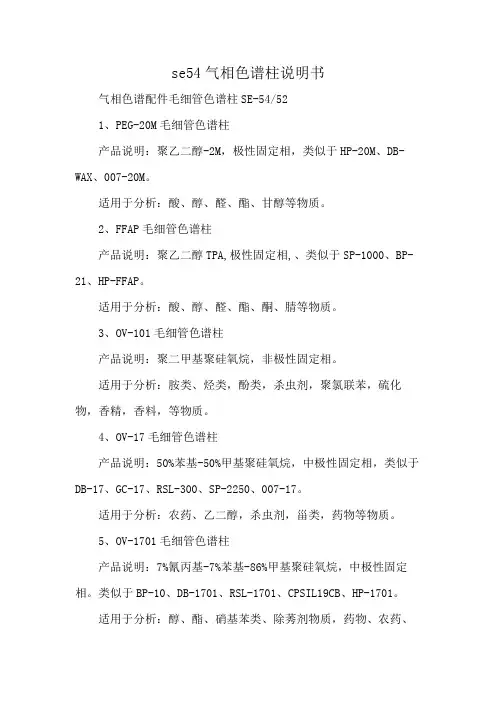 se54 气相色谱柱说明书

气相色谱配件毛细管色谱柱 SE-54/52

1、PEG-20M 毛细管色谱柱

产品说明：聚乙二醇-2M，极性固定相，类似于 HP-20M、DB-WAX、007-20M。

适用于分析：酸、醇、醛、酯、甘醇等物质。

2、FFAP 毛细管色谱柱

产品说明：聚乙二醇 TPA,极性固定相,、类似于 SP-1000、BP-21、HP-FFAP。

适用于分析：酸、醇、醛、酯、酮、腈等物质。

3、OV-101 毛细管色谱柱

产品说明：聚二甲基聚硅氧烷，非极性固定相。

适用于分析：胺类、烃类，酚类，杀虫剂，聚氯联苯，硫化物，香精，香料，等物质。

4、OV-17 毛细管色谱柱

产品说明：50%苯基-50%甲基聚硅氧烷，中极性固定相，类似于 DB-17、GC-17、RSL-300、SP-2250、007-17。

适用于分析：农药、乙二醇，杀虫剂，甾类，药物等物质。

5、OV-1701 毛细管色谱柱

产品说明：7%氰丙基-7%苯基-86%甲基聚硅氧烷，中极性固定相。类似于 BP-10、DB-1701、RSL-1701、CPSIL19CB、HP-1701。

适用于分析：醇、酯、硝基苯类、除莠剂物质，药物、农药、